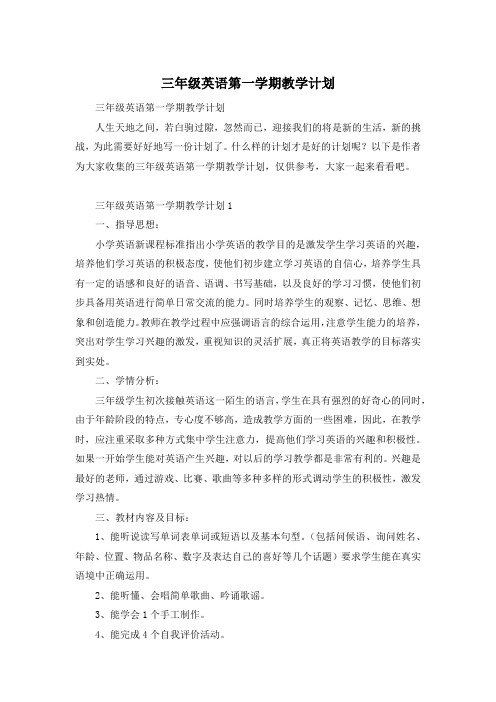 三年级英语第一学期教学计划

三年级英语第一学期教学计划

人生天地之间，若白驹过隙，忽然而已，迎接我们的将是新的生活，新的挑战，为此需要好好地写一份计划了。什么样的计划才是好的计划呢？以下是作者为大家收集的三年级英语第一学期教学计划，仅供参考，大家一起来看看吧。

三年级英语第一学期教学计划 1

一、指导思想：

小学英语新课程标准指出小学英语的教学目的是激发学生学习英语的兴趣，培养他们学习英语的积极态度，使他们初步建立学习英语的自信心，培养学生具有一定的语感和良好的语音、语调、书写基础，以及良好的学习习惯，使他们初步具备用英语进行简单日常交流的能力。同时培养学生的观察、记忆、思维、想象和创造能力。教师在教学过程中应强调语言的综合运用，注意学生能力的培养，突出对学生学习兴趣的激发，重视知识的灵活扩展，真正将英语教学的目标落实到实处。

二、学情分析：

三年级学生初次接触英语这一陌生的语言，学生在具有强烈的好奇心的同时，由于年龄阶段的特点，专心度不够高，造成教学方面的一些困难，因此，在教学时，应注重采取多种方式集中学生注意力，提高他们学习英语的兴趣和积极性。如果一开始学生能对英语产生兴趣，对以后的学习教学都是非常有利的。兴趣是最好的老师，通过游戏、比赛、歌曲等多种多样的形式调动学生的积极性，激发学习热情。

三、教材内容及目标：

1、能听说读写单词表单词或短语以及基本句型。（包括问候语、询问姓名、年龄、位置、物品名称、数字及表达自己的喜好等几个话题）要求学生能在真实语境中正确运用。

2、能听懂、会唱简单歌曲、吟诵歌谣。

3、能学会 1 个手工制作。

4、能完成 4 个自我评价活动。